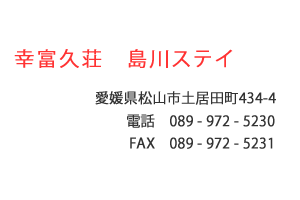 幸富久荘　島川ステイ

愛媛県松山市土居田町434-4
電話　089 - 972 - 5230
FAX　089 - 972 - 5231